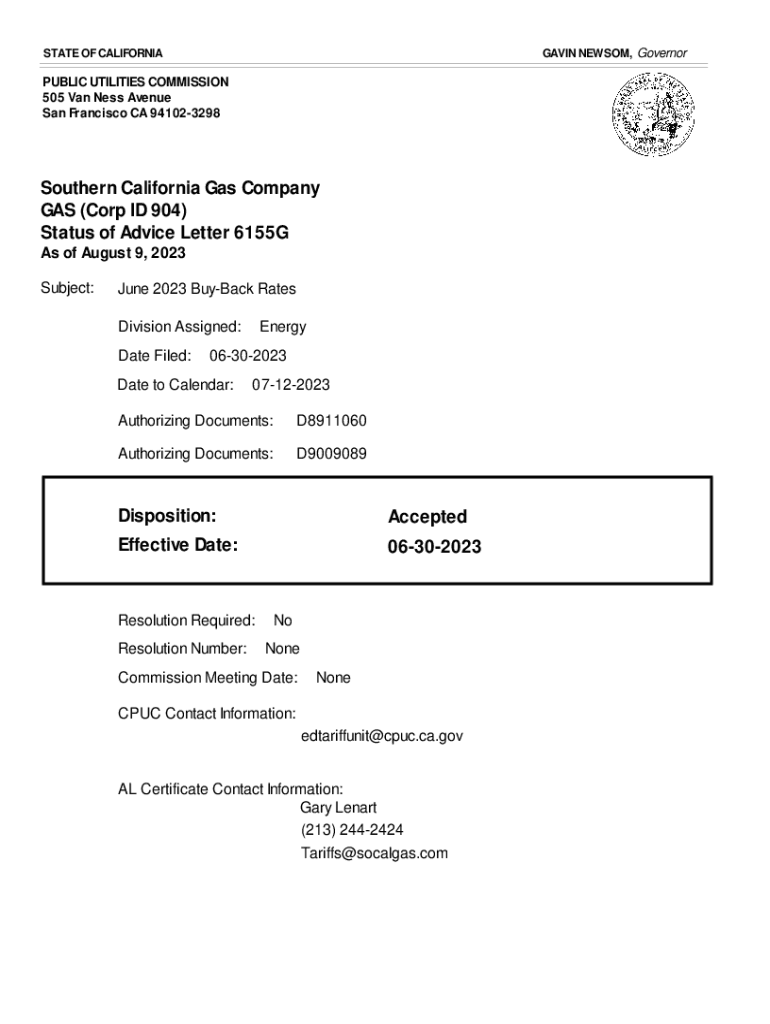 STATE OF CALIFORNIA

GAVIN NEWSOM, Governor

PUBLIC UTILITIES COMMISSION
505 Van Ness Avenue
San Francisco CA 94102-3298

Southern California Gas Company
GAS (Corp ID 904)
Status of Advice Letter 6155G
As of August 9, 2023

Subject: June 2023 Buy-Back Rates

Division Assigned: Energy

Date Filed: 06-30-2023

Date to Calendar: 07-12-2023

Authorizing Documents: D8911060

Authorizing Documents: D9009089

Disposition: Accepted
Effective Date: 06-30-2023

Resolution Required: No

Resolution Number: None

Commission Meeting Date: None

CPUC Contact Information:
edtariffunit@cpuc.ca.gov

AL Certificate Contact Information:
Gary Lenart
(213) 244-2424
Tariffs@socalgas.com